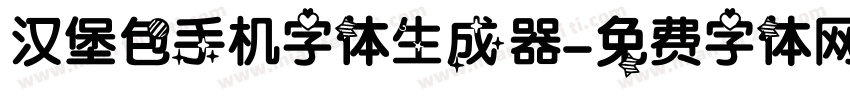 汉堡包手机字体生成器-免费字体网